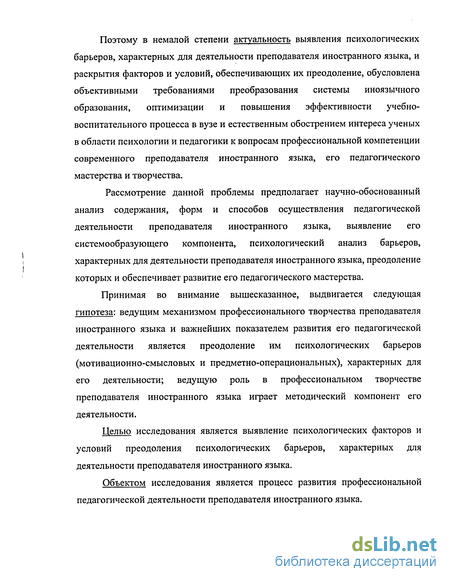 Поэтому в немалой степени актуальность выявления психологических барьеров, характерных для деятельности преподавателя иностранного языка, и раскрытия факторов и условий, обеспечивающих их преодоление, обусловлена объективными требованиями преобразования системы иноязычного образования, оптимизации и повышения эффективности учебно-воспитательного процесса в вузе и естественным обострением интереса ученых в области психологии и педагогики к вопросам профессиональной компетенции современного преподавателя иностранного языка, его педагогического мастерства и творчества.

Рассмотрение данной проблемы предполагает научно-обоснованный анализ содержания, форм и способов осуществления педагогической деятельности преподавателя иностранного языка, выявление его системообразующего компонента, психологический анализ барьеров, характерных для деятельности преподавателя иностранного языка, преодоление которых и обеспечивает развитие его педагогического мастерства.

Принимая во внимание вышесказанное, выдвигается следующая гипотеза: ведущим механизмом профессионального творчества преподавателя иностранного языка и важнейших показателем развития его педагогической деятельности является преодоление им психологических барьеров (мотивационно-смысловых и предметно-операциональных), характерных для его деятельности; ведущую роль в профессиональном творчестве преподавателя иностранного языка играет методический компонент его деятельности.

Целью исследования является выявление психологических факторов и условий преодоления психологических барьеров, характерных для деятельности преподавателя иностранного языка.

Объектом исследования является процесс развития профессиональной педагогической деятельности преподавателя иностранного языка.

dsLib.net
библиотека диссертаций